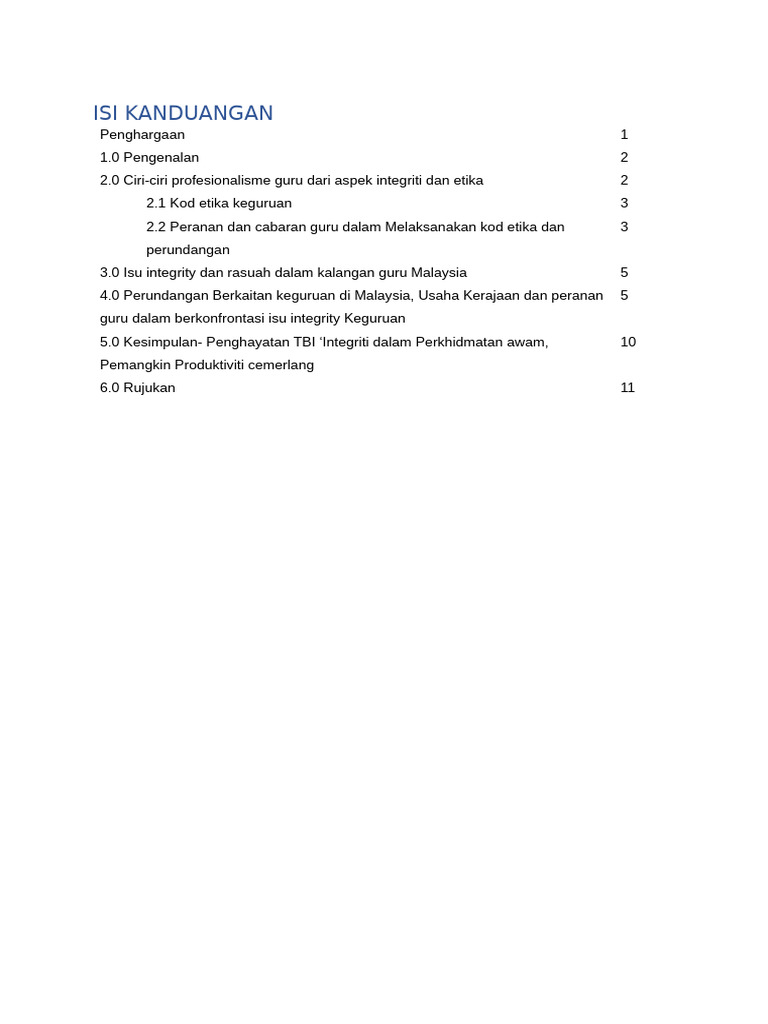 ISI KANDUANGAN

| | |
|---|---|
| Penghargaan | 1 |
| 1.0 Pengenalan | 2 |
| 2.0 Ciri-ciri profesionalisme guru dari aspek integriti dan etika | 2 |
| 2.1 Kod etika keguruan | 3 |
| 2.2 Peranan dan cabaran guru dalam Melaksanakan kod etika dan perundangan | 3 |
| 3.0 Isu integrity dan rasuah dalam kalangan guru Malaysia | 5 |
| 4.0 Perundangan Berkaitan keguruan di Malaysia, Usaha Kerajaan dan peranan guru dalam berkonfrontasi isu integrity Keguruan | 5 |
| 5.0 Kesimpulan- Penghayatan TBI ‘Integriti dalam Perkhidmatan awam, Pemangkin Produktiviti cemerlang | 10 |
| 6.0 Rujukan | 11 |